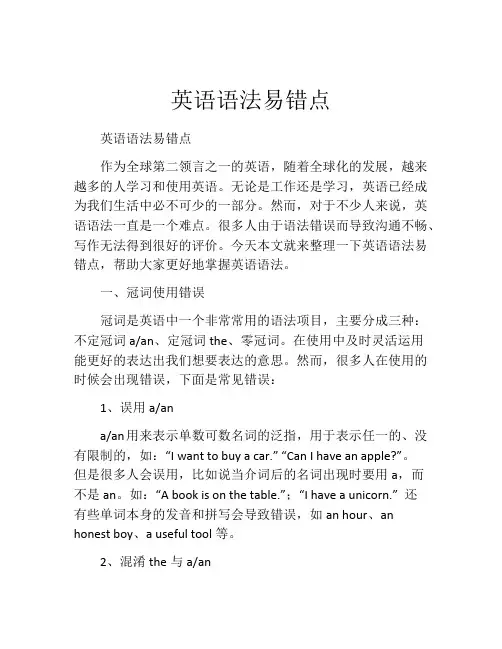 英语语法易错点

英语语法易错点

作为全球第二领言之一的英语，随着全球化的发展，越来越多的人学习和使用英语。无论是工作还是学习，英语已经成为我们生活中必不可少的一部分。然而，对于不少人来说，英语语法一直是一个难点。很多人由于语法错误而导致沟通不畅、写作无法得到很好的评价。今天本文就来整理一下英语语法易错点，帮助大家更好地掌握英语语法。

一、冠词使用错误

冠词是英语中一个非常常用的语法项目，主要分成三种：不定冠词 a/an、定冠词 the、零冠词。在使用中及时灵活运用能更好的表达出我们想要表达的意思。然而，很多人在使用的时候会出现错误，下面是常见错误：

1、误用 a/an

a/an用来表示单数可数名词的泛指，用于表示任一的、没有限制的，如：“I want to buy a car.” “Can I have an apple?”。但是很多人会误用，比如说当介词后的名词出现时要用 a，而不是 an。如：“A book is on the table.”；“I have a unicorn.” 还有些单词本身的发音和拼写会导致错误，如 an hour、an honest boy、a useful tool 等。

2、混淆 the 与 a/an